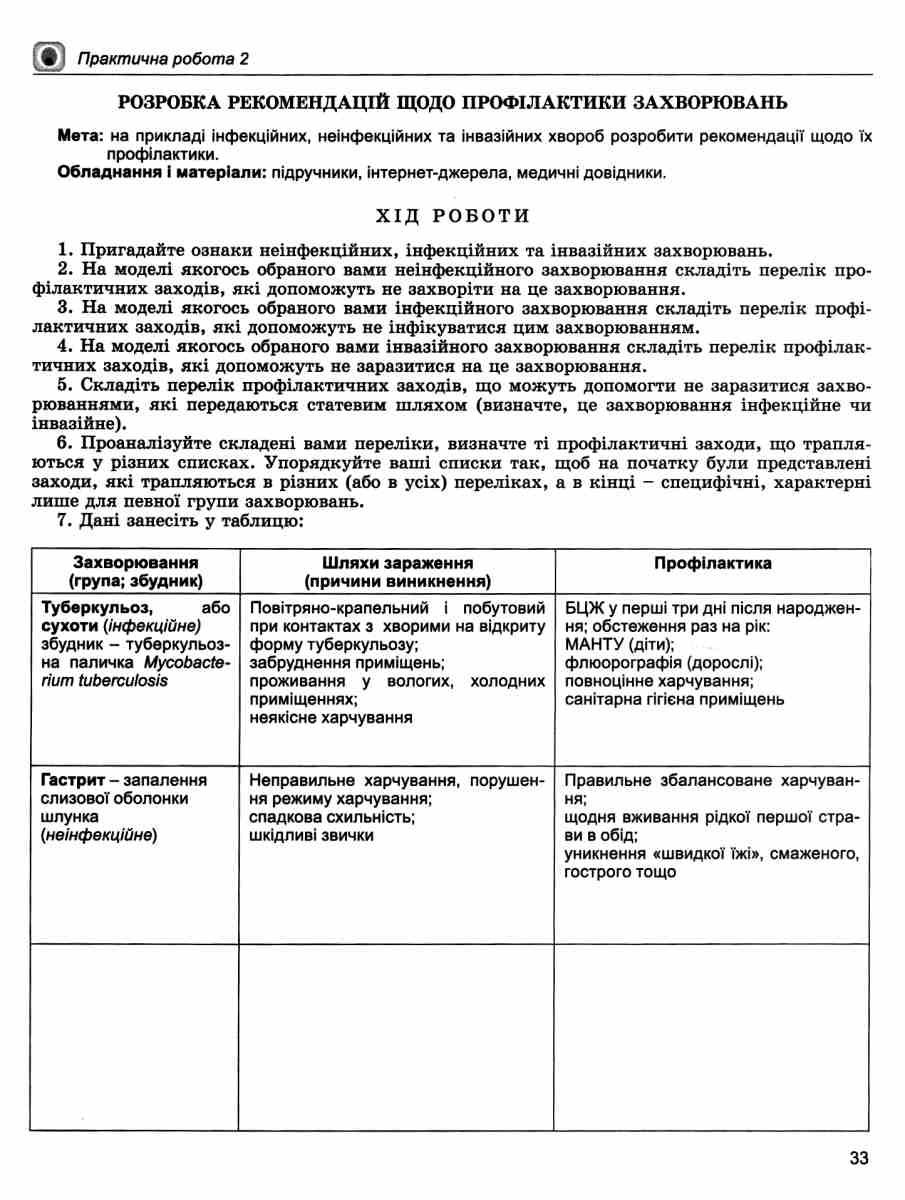 Практична робота 2

РОЗРОБКА РЕКОМЕНДАЦІЙ ЩОДО ПРОФІЛАКТИКИ ЗАХВОРЮВАНЬ

Мета: на прикладі інфекційних, неінфекційних та інвазійних хвороб розробити рекомендації щодо їх профілактики.
Обладнання і матеріали: підручники, інтернет-джерела, медичні довідники.

ХІД РОБОТИ

1. Пригадайте ознаки неінфекційних, інфекційних та інвазійних захворювань.
2. На моделі якогось обраного вами неінфекційного захворювання складіть перелік профілактичних заходів, які допоможуть не захворіти на це захворювання.
3. На моделі якогось обраного вами інфекційного захворювання складіть перелік профілактичних заходів, які допоможуть не інфікуватися цим захворюванням.
4. На моделі якогось обраного вами інвазійного захворювання складіть перелік профілактичних заходів, які допоможуть не заразитися на це захворювання.
5. Складіть перелік профілактичних заходів, що можуть допомогти не заразитися захворюваннями, які передаються статевим шляхом (визначте, це захворювання інфекційне чи інвазійне).
6. Проаналізуйте складені вами переліки, визначте ті профілактичні заходи, що трапляються у різних списках. Упорядкуйте ваші списки так, щоб на початку були представлені заходи, які трапляються в різних (або в усіх) переліках, а в кінці – специфічні, характерні лише для певної групи захворювань.
7. Дані занесіть у таблицю:

| Захворювання (група; збудник) | Шляхи зараження (причини виникнення) | Профілактика |
|---|---|---|
| Туберкульоз, або сухоти (інфекційне) збудник – туберкульозна паличка Mycobacterium tuberculosis | Повітряно-крапельний і побутовий при контактах з хворими на відкриту форму туберкульозу; забруднення приміщень; проживання у вологих, холодних приміщеннях; неякісне харчування | БЦЖ у перші три дні після народження; обстеження раз на рік: МАНТУ (діти); флюорографія (дорослі); повноцінне харчування; санітарна гігієна приміщень |
| Гастрит – запалення слизової оболонки шлунка (неінфекційне) | Неправильне харчування, порушення режиму харчування; спадкова схильність; шкідливі звички | Правильне збалансоване харчування; щодня вживання рідкої першої страви в обід; уникнення «швидкої їжі», смаженого, гострого тощо |
| | | |

33